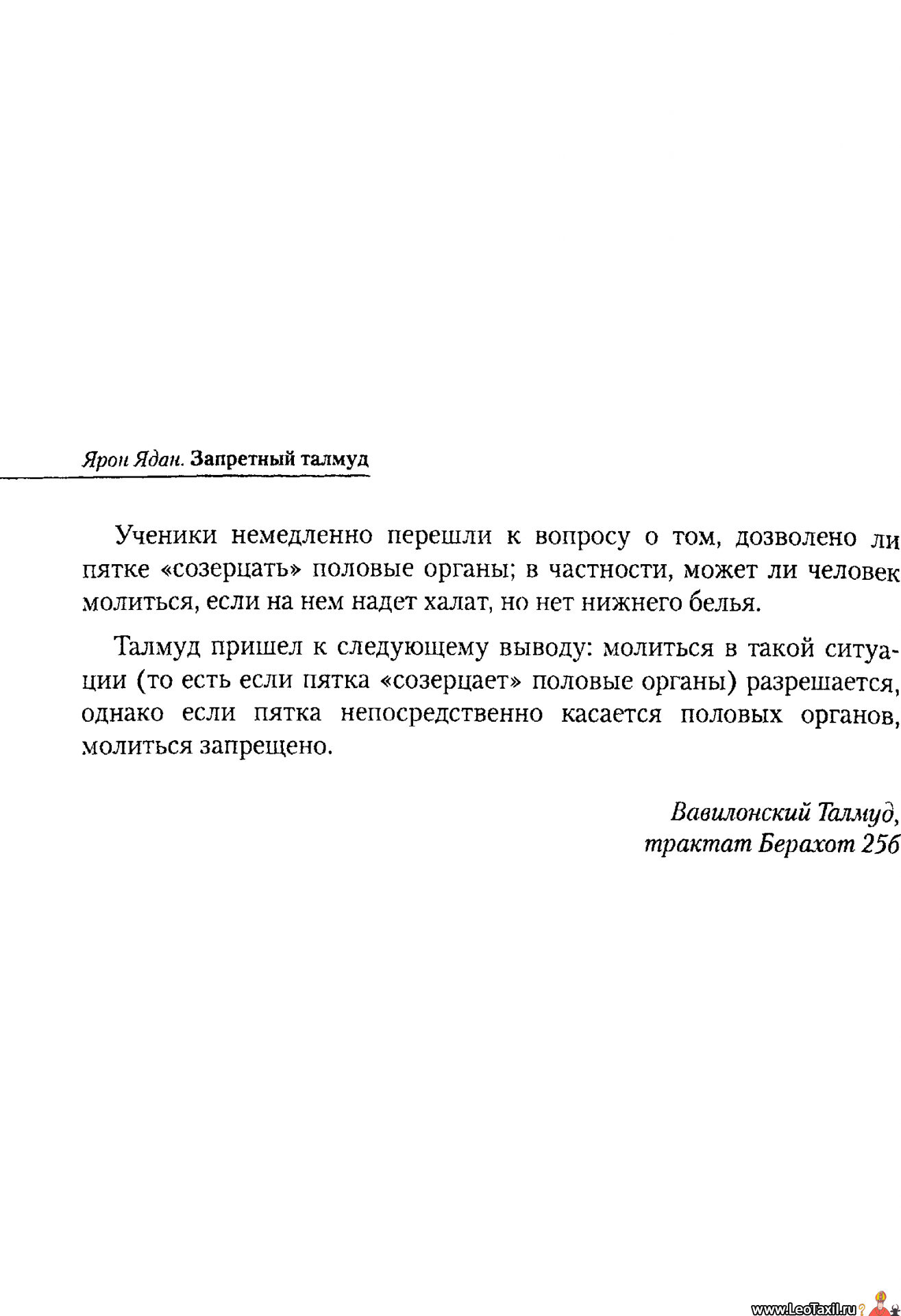 Ярон Ядан. Запретный талмуд

Ученики немедленно перешли к вопросу о том, дозволено ли пятке «созерцать» половые органы; в частности, может ли человек молиться, если на нем надет халат, но нет нижнего белья.

Талмуд пришел к следующему выводу: молиться в такой ситуации (то есть если пятка «созерцает» половые органы) разрешается, однако если пятка непосредственно касается половых органов, молиться запрещено.

Вавилонский Талмуд,
трактат Берахот 25б

www.LeoTaxil.ru